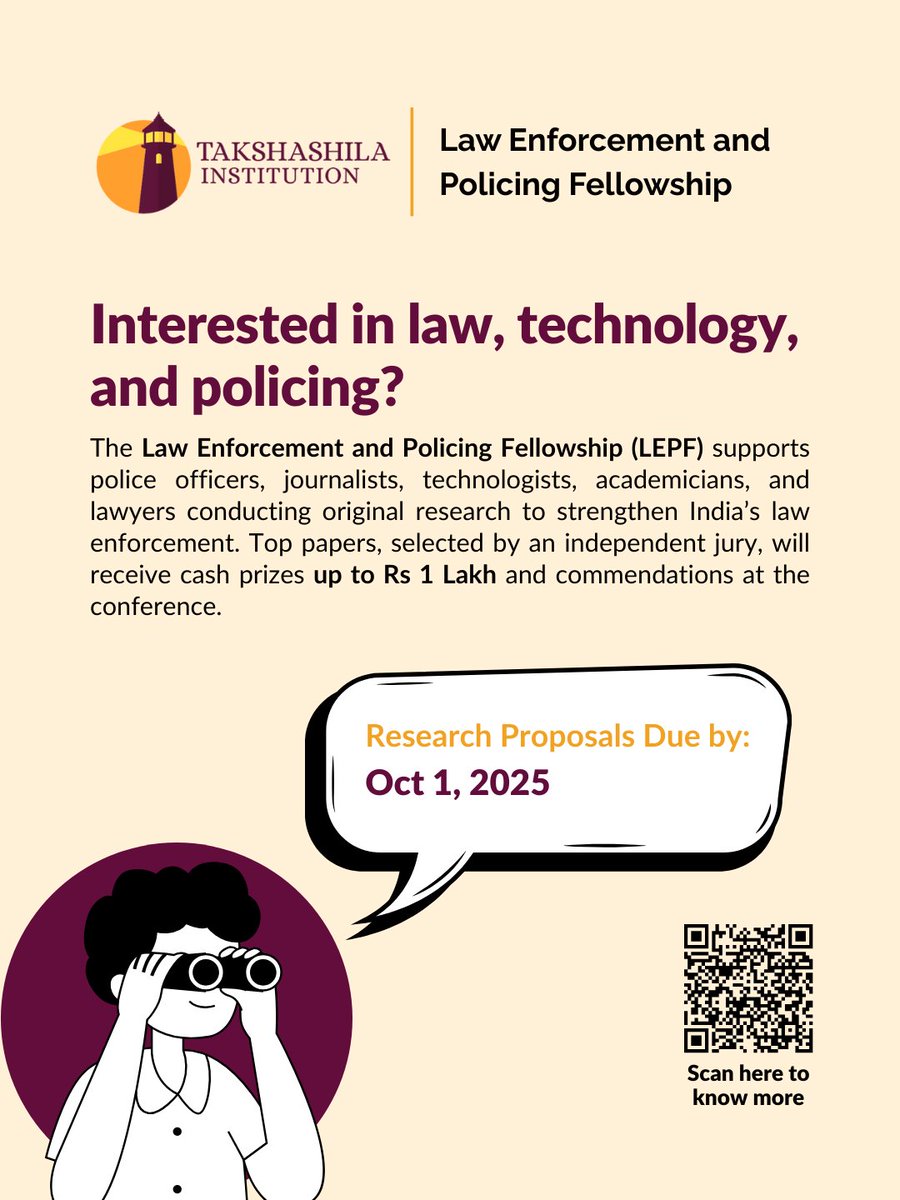 TAKSHASHILA INSTITUTION

Law Enforcement and Policing Fellowship

Interested in law, technology, and policing?

The Law Enforcement and Policing Fellowship (LEPF) supports police officers, journalists, technologists, academicians, and lawyers conducting original research to strengthen India's law enforcement. Top papers, selected by an independent jury, will receive cash prizes up to Rs 1 Lakh and commendations at the conference.

Research Proposals Due by:
Oct 1, 2025

Scan here to know more